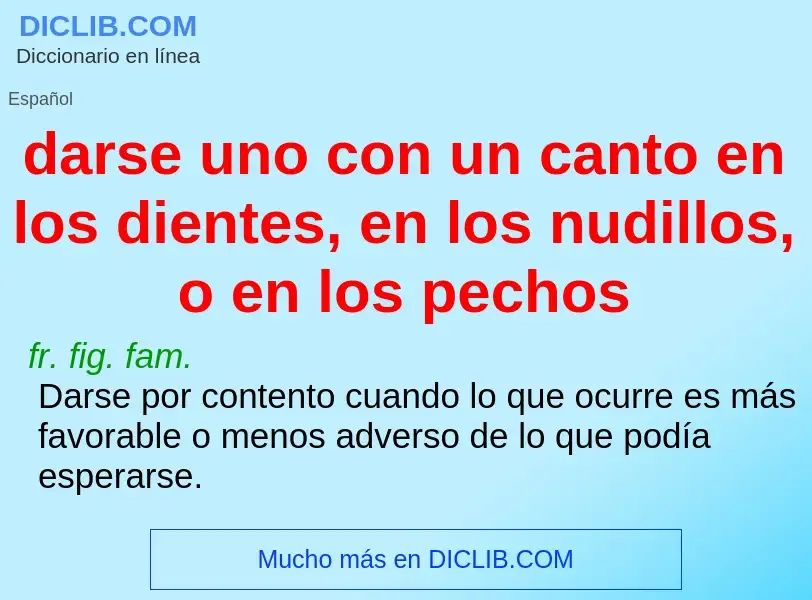 DICLIB.COM
Diccionario en línea

Español

darse uno con un canto en los dientes, en los nudillos, o en los pechos

fr. fig. fam.
Darse por contento cuando lo que ocurre es más favorable o menos adverso de lo que podía esperarse.

Mucho más en DICLIB.COM